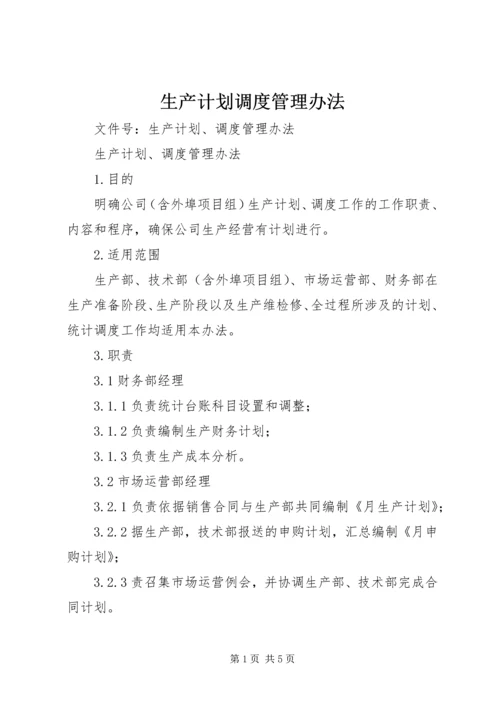 生产计划调度管理办法

文件号：生产计划、调度管理办法

生产计划、调度管理办法

1.目的

明确公司（含外埠项目组）生产计划、调度工作的工作职责、内容和程序，确保公司生产经营有计划进行。

2.适用范围

生产部、技术部（含外埠项目组）、市场运营部、财务部在生产准备阶段、生产阶段以及生产维检修、全过程所涉及的计划、统计调度工作均适用本办法。

3.职责

3.1财务部经理

3.1.1负责统计台账科目设置和调整；

3.1.2负责编制生产财务计划；

3.1.3负责生产成本分析。

3.2市场运营部经理

3.2.1负责依据销售合同与生产部共同编制《月生产计划》；

3.2.2据生产部，技术部报送的申购计划，汇总编制《月申购计划》；

3.2.3责召集市场运营例会，并协调生产部、技术部完成合同计划。

第1页 共5页